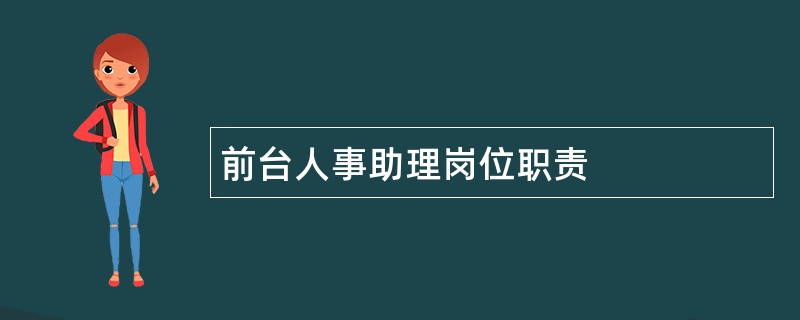 前台人事助理岗位职责